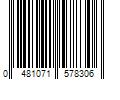 0 481071 578306